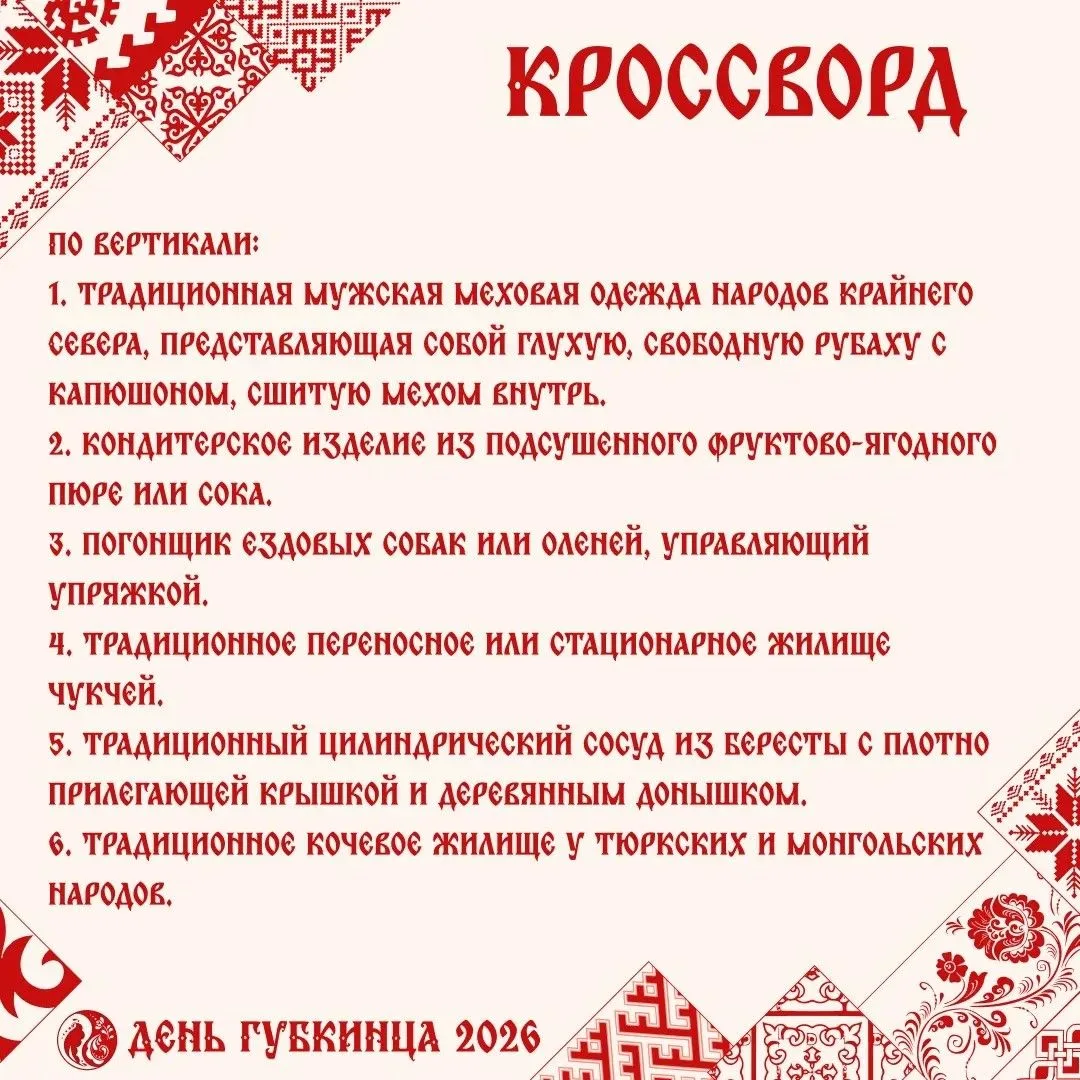 КРОССВОРД

ПО ВЕРТИКАЛИ:
1. ТРАДИЦИОННАЯ МУЖСКАЯ МЕХОВАЯ ОДЕЖДА НАРОДОВ КРАЙНЕГО СЕВЕРА, ПРЕДСТАВЛЯЮЩАЯ СОБОЙ ГЛУХУЮ, СВОБОДНУЮ РУБАХУ С КАПЮШОНОМ, СШИТУЮ МЕХОМ ВНУТРЬ.
2. КОНДИТЕРСКОЕ ИЗДЕЛИЕ ИЗ ПОДСУШЕННОГО ФРУКТОВО-ЯГОДНОГО ПЮРЕ ИЛИ СОКА.
3. ПОГОНЩИК ЕЗДОВЫХ СОБАК ИЛИ ОЛЕНЕЙ, УПРАВЛЯЮЩИЙ УПРЯЖКОЙ.
4. ТРАДИЦИОННОЕ ПЕРЕНОСНОЕ ИЛИ СТАЦИОНАРНОЕ ЖИЛИЩЕ ЧУКЧЕЙ.
5. ТРАДИЦИОННЫЙ ЦИЛИНДРИЧЕСКИЙ СОСУД ИЗ БЕРЕСТЫ С ПЛОТНО ПРИЛЕГАЮЩЕЙ КРЫШКОЙ И ДЕРЕВЯННЫМ ДОНЫШКОМ.
6. ТРАДИЦИОННОЕ КОЧЕВОЕ ЖИЛИЩЕ У ТЮРКСКИХ И МОНГОЛЬСКИХ НАРОДОВ.

ДЕНЬ ГУБКИНЦА 2026